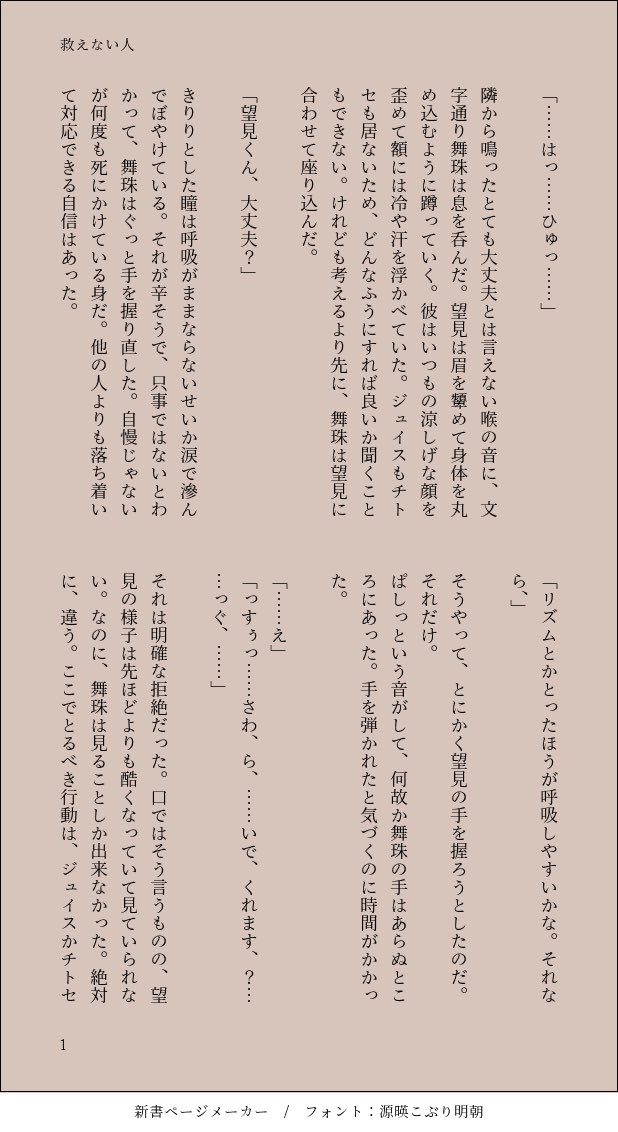 救えない人

「……はっ……ひゅっ……」

隣から鳴ったとても大丈夫とは言えない喉の音に、文字通り舞珠は息を呑んだ。望見は眉を顰めて身体を丸め込むように蹲っていく。彼はいつもの涼しげな顔を歪めて額には冷や汗を浮かべていた。ジュイスもチトセも居ないため、どんなふうにすれば良いか聞くこともできない。けれども考えるより先に、舞珠は望見に合わせて座り込んだ。

「望見くん、大丈夫？」

きりりとした瞳は呼吸がままならないせいか涙で滲んでぼやけている。それが辛そうで、只事ではないとわかって、舞珠はぐっと手を握り直した。自慢じゃないが何度も死にかけている身だ。他の人よりも落ち着いて対応できる自信はあった。

「リズムとかとったほうが呼吸しやすいかな。それなら、」

そうやって、とにかく望見の手を握ろうとしたのだ。それだけ。

ぱしっという音がして、何故か舞珠の手はあらぬところにあった。手を弾かれたと気づくのに時間がかかった。

「……え」

「っすぅっ……さわ、ら、……いで、くれます、？……っぐ、……」

それは明確な拒絶だった。口ではそう言うものの、望見の様子は先ほどよりも酷くなっていて見ていられない。なのに、舞珠は見ることしか出来なかった。絶対に、違う。ここでとるべき行動は、ジュイスかチトセ

1

新書ページメーカー　/　フォント：源暎こぶり明朝